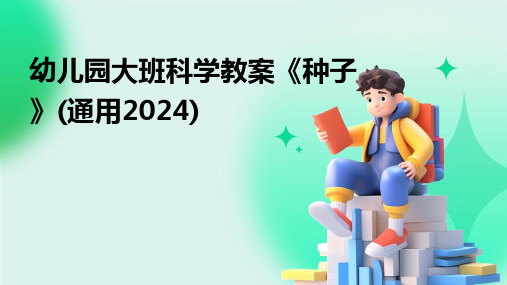 幼儿园大班科学教案《种子》(通用2024)